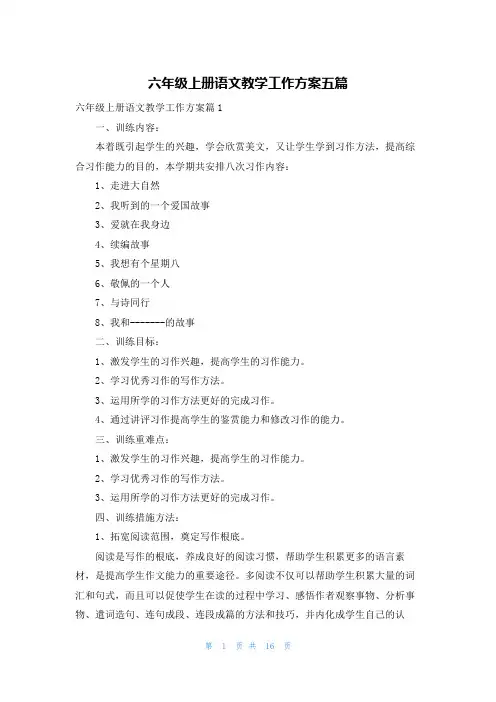 六年级上册语文教学工作方案五篇

六年级上册语文教学工作方案篇1

一、训练内容：

本着既引起学生的兴趣，学会欣赏美文，又让学生学到习作方法，提高综合习作能力的目的，本学期共安排八次习作内容：

1、走进大自然

2、我听到的一个爱国故事

3、爱就在我身边

4、续编故事

5、我想有个星期八

6、敬佩的一个人

7、与诗同行

8、我和--------的故事

二、训练目标：

1、激发学生的习作兴趣，提高学生的习作能力。

2、学习优秀习作的写作方法。

3、运用所学的习作方法更好的完成习作。

4、通过讲评习作提高学生的鉴赏能力和修改习作的能力。

三、训练重难点：

1、激发学生的习作兴趣，提高学生的习作能力。

2、学习优秀习作的写作方法。

3、运用所学的习作方法更好的完成习作。

四、训练措施方法：

1、拓宽阅读范围，奠定写作根底。

阅读是写作的根底，养成良好的阅读习惯，帮助学生积累更多的语言素材，是提高学生作文能力的重要途径。多阅读不仅可以帮助学生积累大量的词汇和句式，而且可以促使学生在读的过程中学习、感悟作者观察事物、分析事物、遣词造句、连句成段、连段成篇的方法和技巧，并内化成学生自己的认

第 1 页 共 16 页